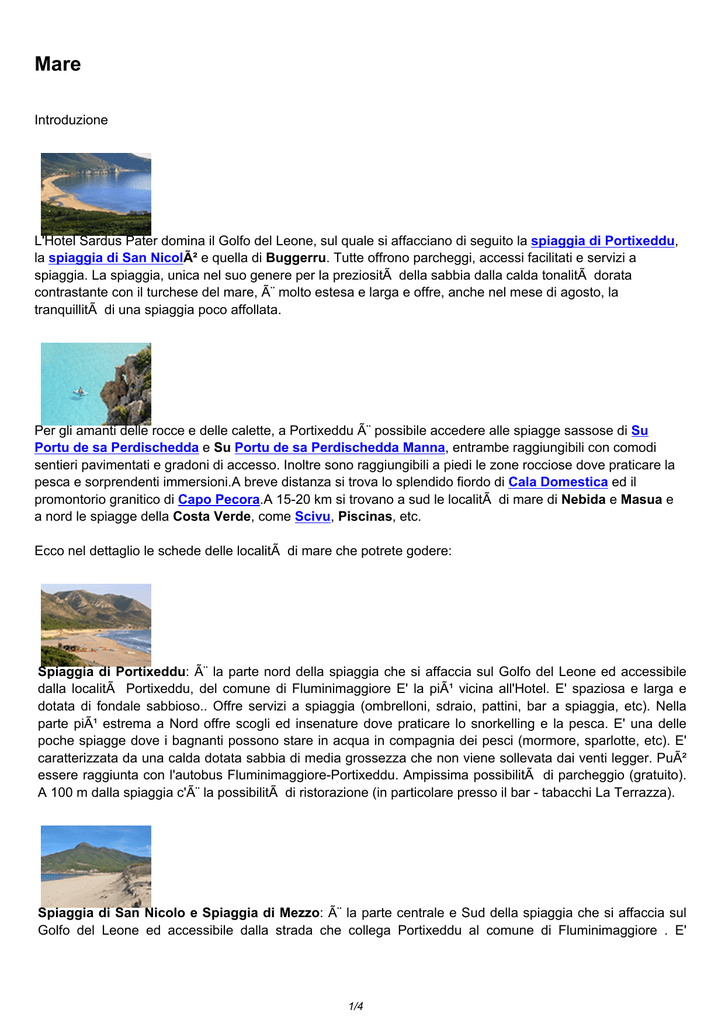 Mare

Introduzione

L'Hotel Sardus Pater domina il Golfo del Leone, sul quale si affacciano di seguito la spiaggia di Portixeddu, la spiaggia di San NicolÃ² e quella di Buggerru. Tutte offrono parcheggi, accessi facilitati e servizi a spiaggia. La spiaggia, unica nel suo genere per la preziositÃ  della sabbia dalla calda tonalitÃ  dorata contrastante con il turchese del mare, Ã¨ molto estesa e larga e offre, anche nel mese di agosto, la tranquillitÃ  di una spiaggia poco affollata.

Per gli amanti delle rocce e delle calette, a Portixeddu Ã¨ possibile accedere alle spiagge sassose di Su Portu de sa Perdischedda e Su Portu de sa Perdischedda Manna, entrambe raggiungibili con comodi sentieri pavimentati e gradoni di accesso. Inoltre sono raggiungibili a piedi le zone rocciose dove praticare la pesca e sorprendenti immersioni.A breve distanza si trova lo splendido fiordo di Cala Domestica ed il promontorio granitico di Capo Pecora.A 15-20 km si trovano a sud le localitÃ  di mare di Nebida e Masua e a nord le spiagge della Costa Verde, come Scivu, Piscinas, etc.

Ecco nel dettaglio le schede delle localitÃ  di mare che potrete godere:

Spiaggia di Portixeddu: Ã¨ la parte nord della spiaggia che si affaccia sul Golfo del Leone ed accessibile dalla localitÃ  Portixeddu, del comune di Fluminimaggiore E' la piÃ¹ vicina all'Hotel. E' spaziosa e larga e dotata di fondale sabbioso.. Offre servizi a spiaggia (ombrelloni, sdraio, pattini, bar a spiaggia, etc). Nella parte piÃ¹ estrema a Nord offre scogli ed insenature dove praticare lo snorkelling e la pesca. E' una delle poche spiagge dove i bagnanti possono stare in acqua in compagnia dei pesci (mormore, sparlotte, etc). E' caratterizzata da una calda dotata sabbia di media grossezza che non viene sollevata dai venti legger. PuÃ² essere raggiunta con l'autobus Fluminimaggiore-Portixeddu. Ampissima possibilitÃ  di parcheggio (gratuito). A 100 m dalla spiaggia c'Ã¨ la possibilitÃ  di ristorazione (in particolare presso il bar - tabacchi La Terrazza).

Spiaggia di San Nicolo e Spiaggia di Mezzo: Ã¨ la parte centrale e Sud della spiaggia che si affaccia sul Golfo del Leone ed accessibile dalla strada che collega Portixeddu al comune di Fluminimaggiore . E'

1/4